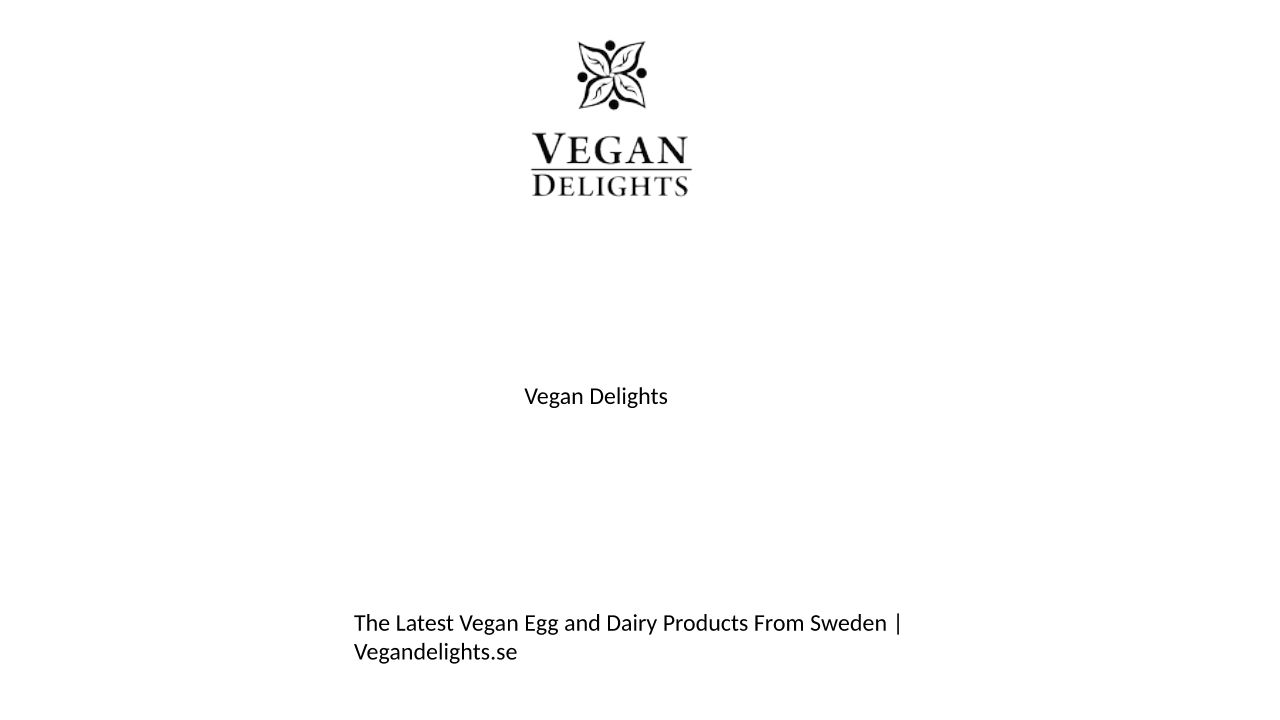 VEGAN
DELIGHTS

Vegan Delights

The Latest Vegan Egg and Dairy Products From Sweden | Vegandelights.se